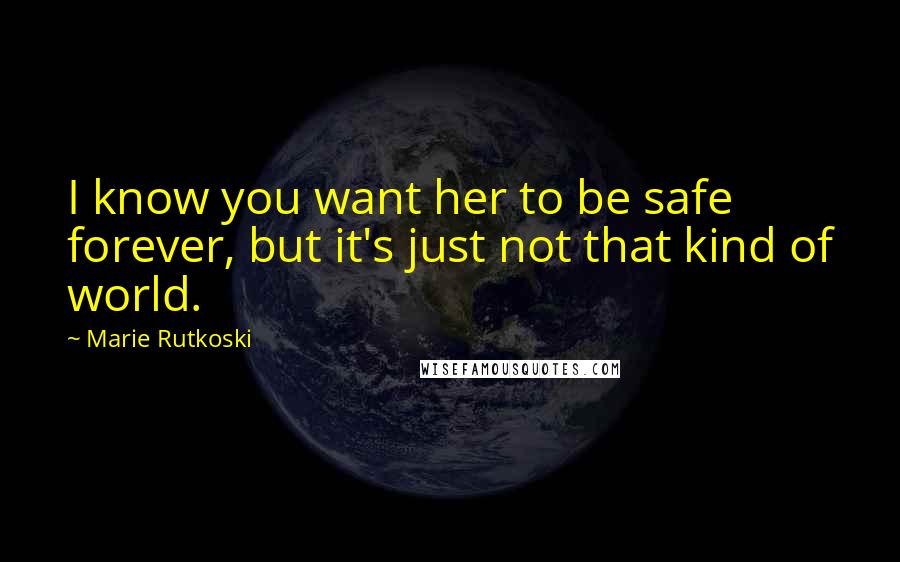 I know you want her to be safe forever, but it's just not that kind of world.

~ Marie Rutkoski

WISEFAMOUSQUOTES.COM